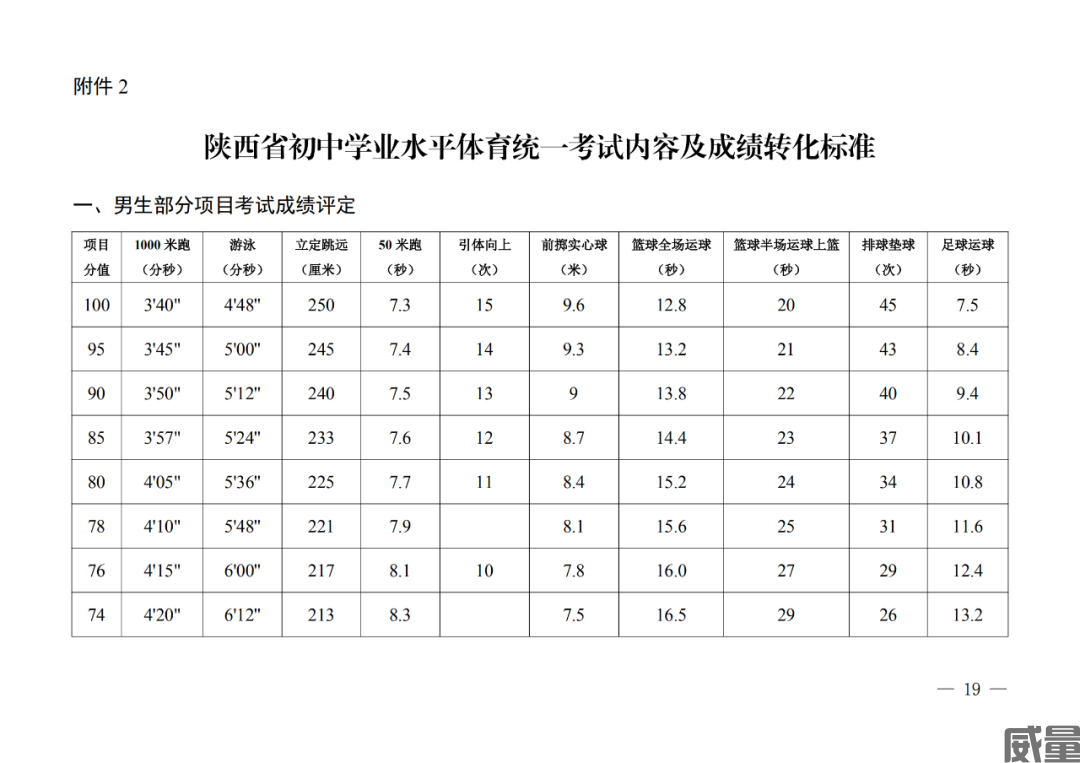 附件 2

陕西省初中学业水平体育统一考试内容及成绩转化标准

一、男生部分项目考试成绩评定

| 项目 分值 | 1000 米跑 （分秒） | 游泳 （分秒） | 立定跳远 （厘米） | 50 米跑 （秒） | 引体向上 （次） | 前掷实心球 （米） | 篮球全场运球 （秒） | 篮球半场运球上篮 （秒） | 排球垫球 （次） | 足球运球 （秒） |
|---|---|---|---|---|---|---|---|---|---|---|
| 100 | 3'40" | 4'48" | 250 | 7.3 | 15 | 9.6 | 12.8 | 20 | 45 | 7.5 |
| 95 | 3'45" | 5'00" | 245 | 7.4 | 14 | 9.3 | 13.2 | 21 | 43 | 8.4 |
| 90 | 3'50" | 5'12" | 240 | 7.5 | 13 | 9 | 13.8 | 22 | 40 | 9.4 |
| 85 | 3'57" | 5'24" | 233 | 7.6 | 12 | 8.7 | 14.4 | 23 | 37 | 10.1 |
| 80 | 4'05" | 5'36" | 225 | 7.7 | 11 | 8.4 | 15.2 | 24 | 34 | 10.8 |
| 78 | 4'10" | 5'48" | 221 | 7.9 |  | 8.1 | 15.6 | 25 | 31 | 11.6 |
| 76 | 4'15" | 6'00" | 217 | 8.1 | 10 | 7.8 | 16.0 | 27 | 29 | 12.4 |
| 74 | 4'20" | 6'12" | 213 | 8.3 |  | 7.5 | 16.5 | 29 | 26 | 13.2 |

— 19 —

威量